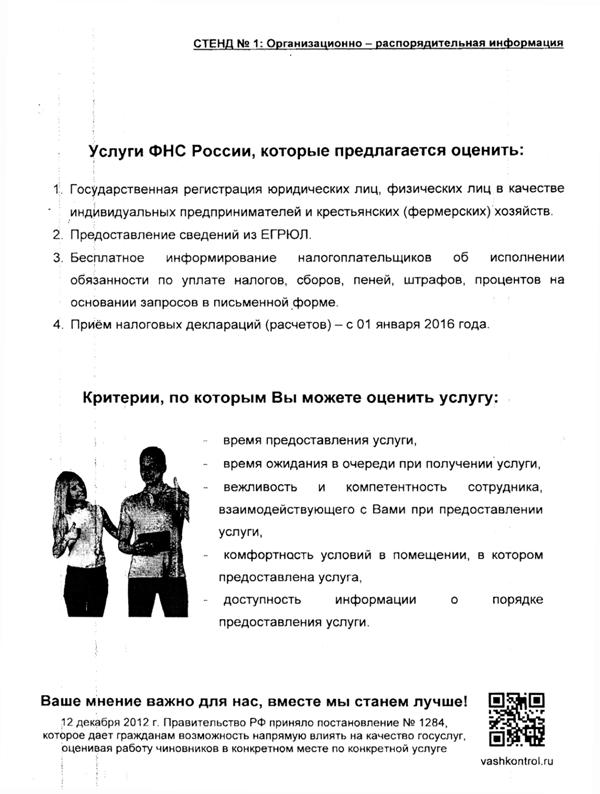 СТЕНД № 1: Организационно – распорядительная информация

Услуги ФНС России, которые предлагается оценить:

1. Государственная регистрация юридических лиц, физических лиц в качестве индивидуальных предпринимателей и крестьянских (фермерских) хозяйств.
2. Предоставление сведений из ЕГРЮЛ.
3. Бесплатное информирование налогоплательщиков об исполнении обязанности по уплате налогов, сборов, пеней, штрафов, процентов на основании запросов в письменной форме.
4. Приём налоговых деклараций (расчетов) – с 01 января 2016 года.

Критерии, по которым Вы можете оценить услугу:

- время предоставления услуги,
- время ожидания в очереди при получении услуги,
- вежливость и компетентность сотрудника, взаимодействующего с Вами при предоставлении услуги,
- комфортность условий в помещении, в котором предоставлена услуга,
- доступность информации о порядке предоставления услуги.

Ваше мнение важно для нас, вместе мы станем лучше!

12 декабря 2012 г. Правительство РФ приняло постановление № 1284, которое дает гражданам возможность напрямую влиять на качество госуслуг, оценивая работу чиновников в конкретном месте по конкретной услуге

vashkontrol.ru